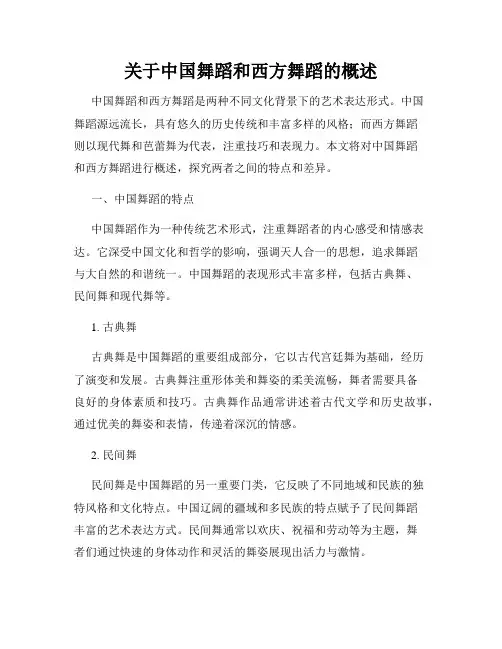 关于中国舞蹈和西方舞蹈的概述

中国舞蹈和西方舞蹈是两种不同文化背景下的艺术表达形式。中国舞蹈源远流长，具有悠久的历史传统和丰富多样的风格；而西方舞蹈则以现代舞和芭蕾舞为代表，注重技巧和表现力。本文将对中国舞蹈和西方舞蹈进行概述，探究两者之间的特点和差异。

一、中国舞蹈的特点

中国舞蹈作为一种传统艺术形式，注重舞蹈者的内心感受和情感表达。它深受中国文化和哲学的影响，强调天人合一的思想，追求舞蹈与大自然的和谐统一。中国舞蹈的表现形式丰富多样，包括古典舞、民间舞和现代舞等。

1. 古典舞

古典舞是中国舞蹈的重要组成部分，它以古代宫廷舞为基础，经历了演变和发展。古典舞注重形体美和舞姿的柔美流畅，舞者需要具备良好的身体素质和技巧。古典舞作品通常讲述着古代文学和历史故事，通过优美的舞姿和表情，传递着深沉的情感。

2. 民间舞

民间舞是中国舞蹈的另一重要门类，它反映了不同地域和民族的独特风格和文化特点。中国辽阔的疆域和多民族的特点赋予了民间舞蹈丰富的艺术表达方式。民间舞通常以欢庆、祝福和劳动等为主题，舞者们通过快速的身体动作和灵活的舞姿展现出活力与激情。